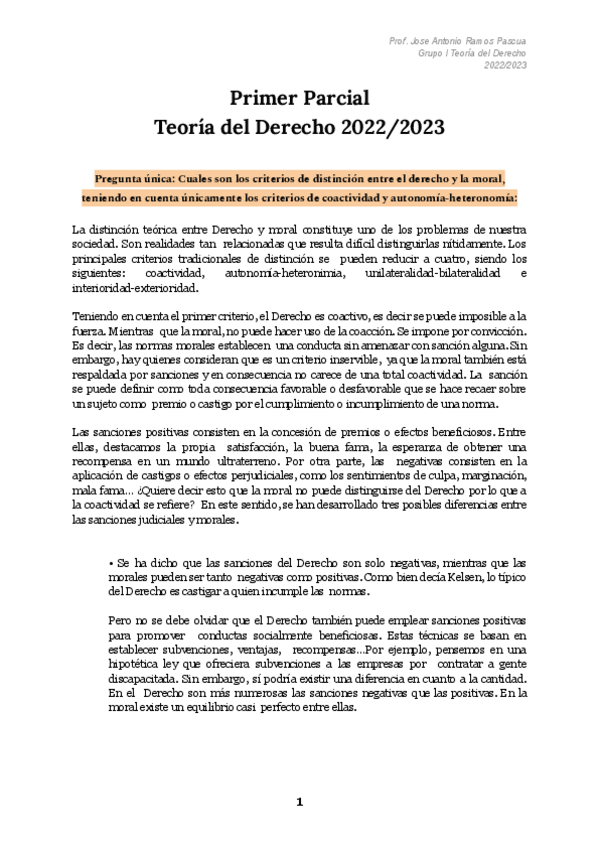 Prof. Jose Antonio Ramos Pascua
Grupo I Teoría del Derecho
2022/2023

Primer Parcial
Teoría del Derecho 2022/2023

Pregunta única: Cuales son los criterios de distinción entre el derecho y la moral, teniendo en cuenta únicamente los criterios de coactividad y autonomía-heteronomía:

La distinción teórica entre Derecho y moral constituye uno de los problemas de nuestra sociedad. Son realidades tan relacionadas que resulta difícil distinguirlas nítidamente. Los principales criterios tradicionales de distinción se pueden reducir a cuatro, siendo los siguientes: coactividad, autonomía-heteronimia, unilateralidad-bilateralidad e interioridad-exterioridad.

Teniendo en cuenta el primer criterio, el Derecho es coactivo, es decir se puede imposible a la fuerza. Mientras que la moral, no puede hacer uso de la coacción. Se impone por convicción. Es decir, las normas morales establecen una conducta sin amenazar con sanción alguna. Sin embargo, hay quienes consideran que es un criterio inservible, ya que la moral también está respaldada por sanciones y en consecuencia no carece de una total coactividad. La sanción se puede definir como toda consecuencia favorable o desfavorable que se hace recaer sobre un sujeto como premio o castigo por el cumplimiento o incumplimiento de una norma.

Las sanciones positivas consisten en la concesión de premios o efectos beneficiosos. Entre ellas, destacamos la propia satisfacción, la buena fama, la esperanza de obtener una recompensa en un mundo ultraterreno. Por otra parte, las negativas consisten en la aplicación de castigos o efectos perjudiciales, como los sentimientos de culpa, marginación, mala fama... ¿Quiere decir esto que la moral no puede distinguirse del Derecho por lo que a la coactividad se refiere? En este sentido, se han desarrollado tres posibles diferencias entre las sanciones judiciales y morales.

• Se ha dicho que las sanciones del Derecho son solo negativas, mientras que las morales pueden ser tanto negativas como positivas. Como bien decía Kelsen, lo típico del Derecho es castigar a quien incumple las normas.

Pero no se debe olvidar que el Derecho también puede emplear sanciones positivas para promover conductas socialmente beneficiosas. Estas técnicas se basan en establecer subvenciones, ventajas, recompensas...Por ejemplo, pensemos en una hipotética ley que ofreciera subvenciones a las empresas por contratar a gente discapacitada. Sin embargo, sí podría existir una diferencia en cuanto a la cantidad. En el Derecho son más numerosas las sanciones negativas que las positivas. En la moral existe un equilibrio casi perfecto entre ellas.

1